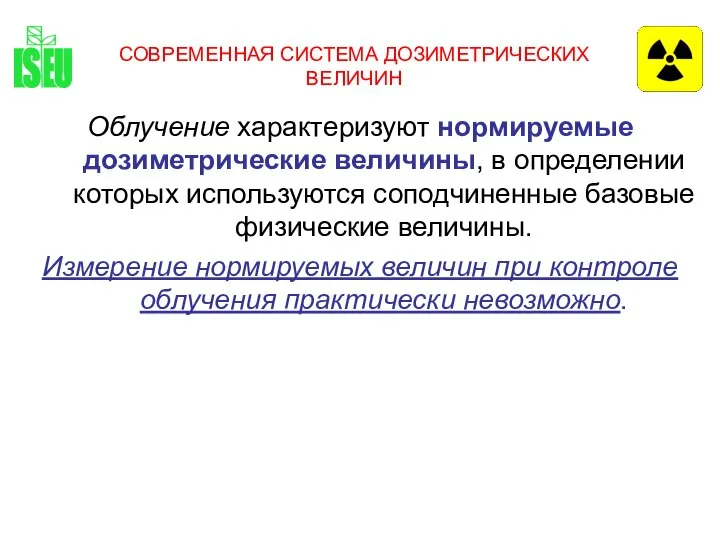 ISEU

СОВРЕМЕННАЯ СИСТЕМА ДОЗИМЕТРИЧЕСКИХ ВЕЛИЧИН

Облучение характеризуют нормируемые дозиметрические величины, в определении которых используются соподчиненные базовые физические величины.

Измерение нормируемых величин при контроле облучения практически невозможно.